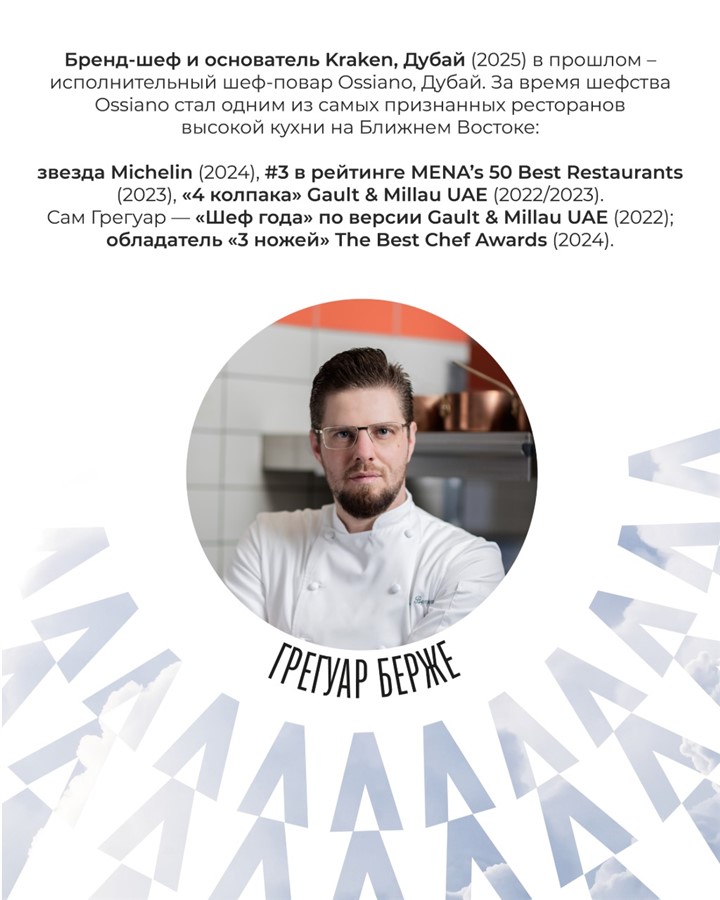 Бренд-шеф и основатель Kraken, Дубай (2025) в прошлом – исполнительный шеф-повар Ossiano, Дубай. За время шефства Ossiano стал одним из самых признанных ресторанов высокой кухни на Ближнем Востоке:

звезда Michelin (2024), #3 в рейтинге MENA's 50 Best Restaurants (2023), «4 колпака» Gault & Millau UAE (2022/2023). Сам Грегуар — «Шеф года» по версии Gault & Millau UAE (2022); обладатель «3 ножей» The Best Chef Awards (2024).

ГРЕГУАР БЕРЖЕ